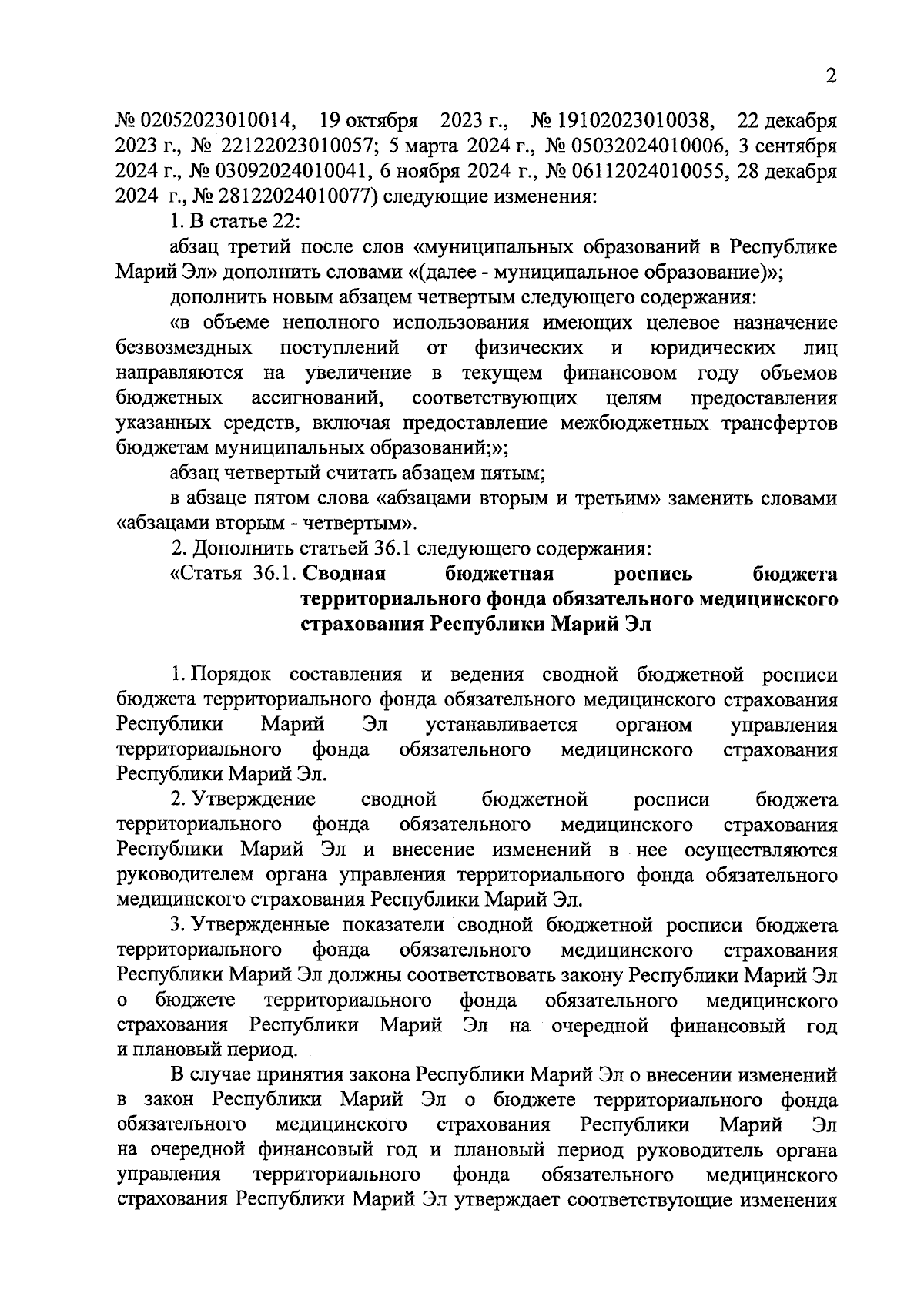 2

№ 02052023010014, 19 октября 2023 г., № 19102023010038, 22 декабря 2023 г., № 22122023010057; 5 марта 2024 г., № 05032024010006, 3 сентября 2024 г., № 03092024010041, 6 ноября 2024 г., № 06112024010055, 28 декабря 2024 г., № 28122024010077) следующие изменения:

1. В статье 22:

абзац третий после слов «муниципальных образований в Республике Марий Эл» дополнить словами «(далее - муниципальное образование)»;

дополнить новым абзацем четвертым следующего содержания:

«в объеме неполного использования имеющих целевое назначение безвозмездных поступлений от физических и юридических лиц направляются на увеличение в текущем финансовом году объемов бюджетных ассигнований, соответствующих целям предоставления указанных средств, включая предоставление межбюджетных трансфертов бюджетам муниципальных образований;»;

абзац четвертый считать абзацем пятым;

в абзаце пятом слова «абзацами вторым и третьим» заменить словами «абзацами вторым - четвертым».

2. Дополнить статьей 36.1 следующего содержания:

«Статья 36.1. Сводная бюджетная роспись бюджета территориального фонда обязательного медицинского страхования Республики Марий Эл

1. Порядок составления и ведения сводной бюджетной росписи бюджета территориального фонда обязательного медицинского страхования Республики Марий Эл устанавливается органом управления территориального фонда обязательного медицинского страхования Республики Марий Эл.

2. Утверждение сводной бюджетной росписи бюджета территориального фонда обязательного медицинского страхования Республики Марий Эл и внесение изменений в нее осуществляются руководителем органа управления территориального фонда обязательного медицинского страхования Республики Марий Эл.

3. Утвержденные показатели сводной бюджетной росписи бюджета территориального фонда обязательного медицинского страхования Республики Марий Эл должны соответствовать закону Республики Марий Эл о бюджете территориального фонда обязательного медицинского страхования Республики Марий Эл на очередной финансовый год и плановый период.

В случае принятия закона Республики Марий Эл о внесении изменений в закон Республики Марий Эл о бюджете территориального фонда обязательного медицинского страхования Республики Марий Эл на очередной финансовый год и плановый период руководитель органа управления территориального фонда обязательного медицинского страхования Республики Марий Эл утверждает соответствующие изменения